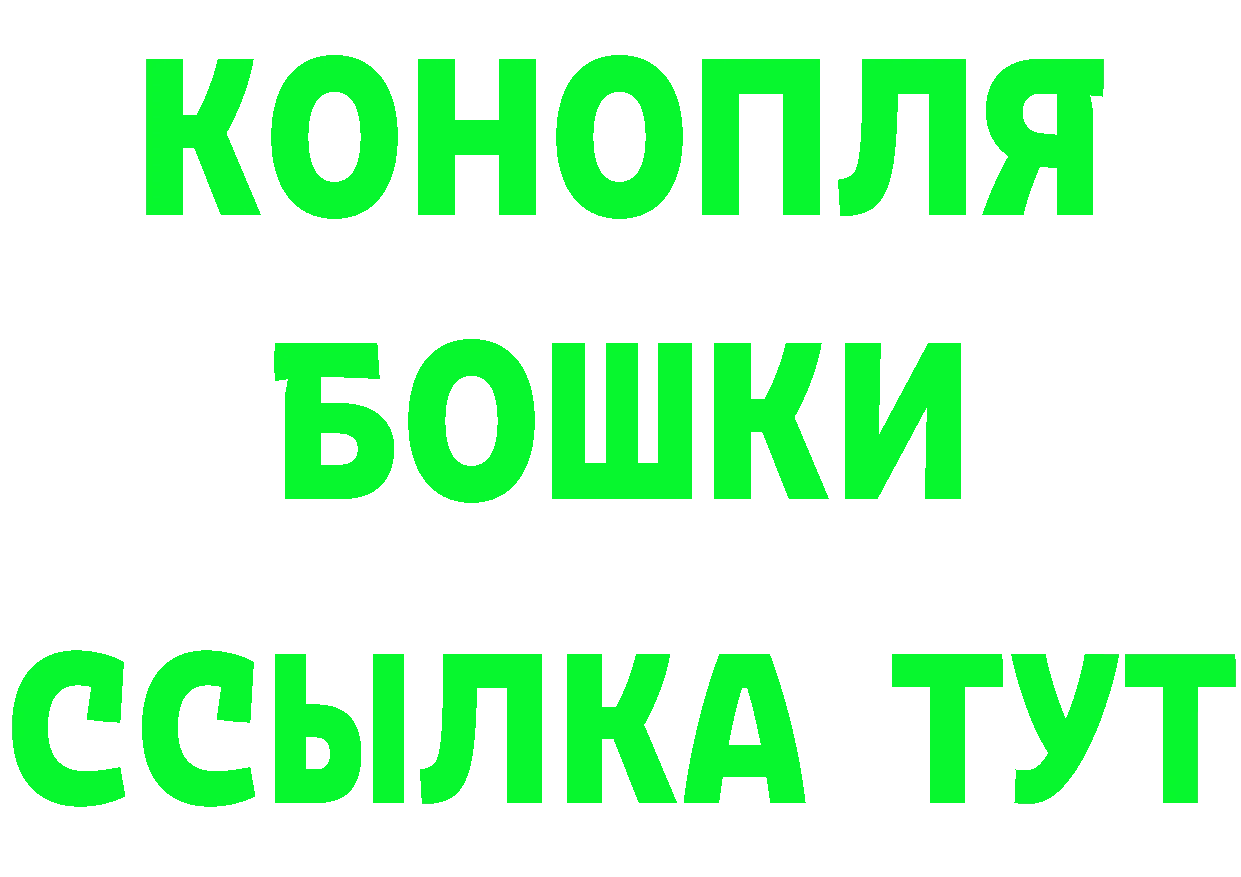 КОНОПЛЯ
БОШКИ
ССЫЛКА ТУТ